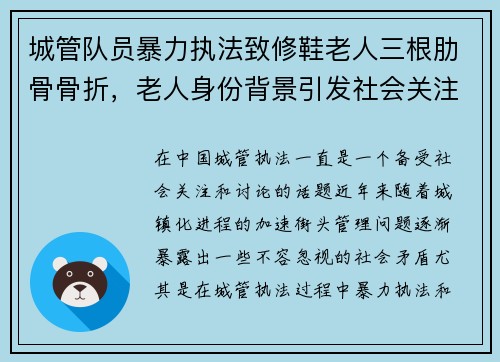 城管队员暴力执法致修鞋老人三根肋骨骨折，老人身份背景引发社会关注

在中国城管执法一直是一个备受社会关注和讨论的话题近年来随着城镇化进程的加速街头管理问题逐渐暴露出一些不容忽视的社会矛盾尤其是在城管执法过程中暴力执法和